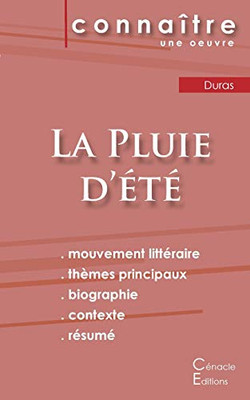 connaître
une oeuvre

Duras

La Pluie d'été

. mouvement littéraire
. thèmes principaux
. biographie
. contexte
. résumé

Cénacle
Editions